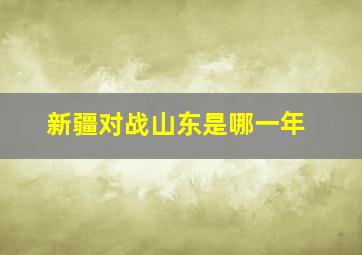 新疆对战山东是哪一年